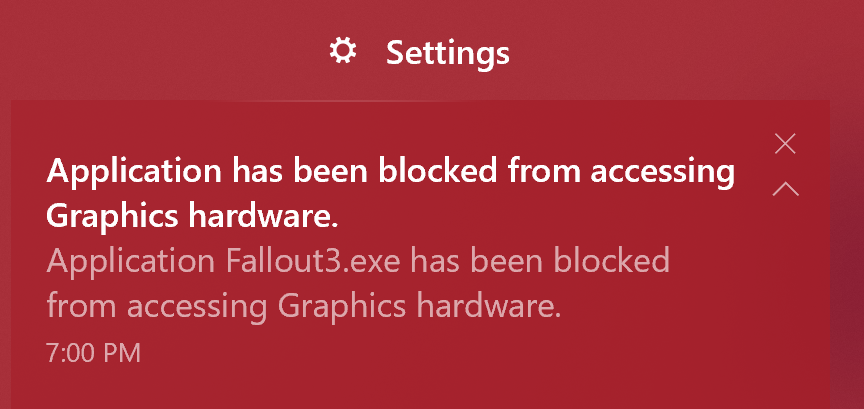 Settings

Application has been blocked from accessing Graphics hardware.

Application Fallout3.exe has been blocked from accessing Graphics hardware.

7:00 PM